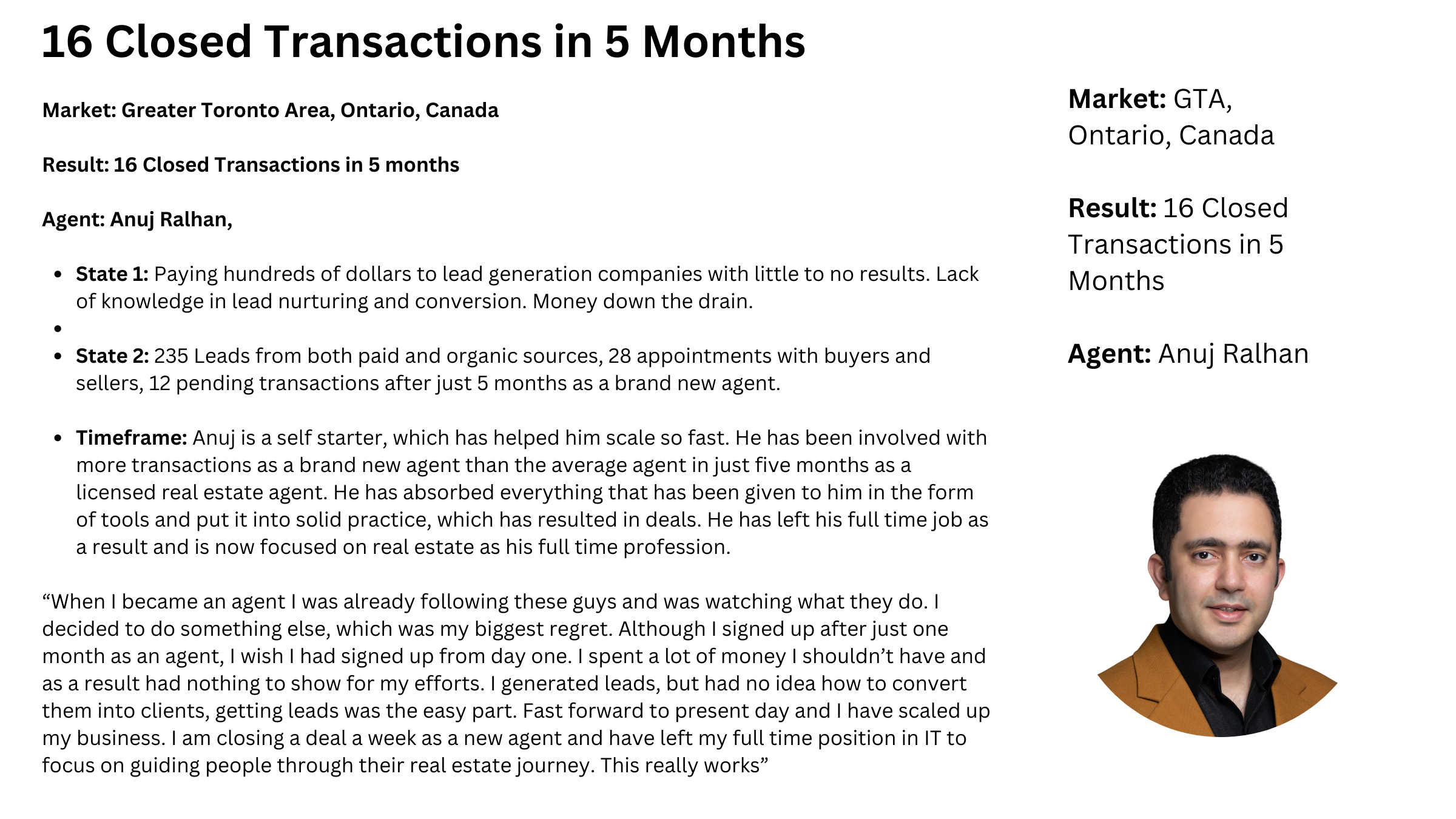 16 Closed Transactions in 5 Months

Market: Greater Toronto Area, Ontario, Canada

Result: 16 Closed Transactions in 5 months

Agent: Anuj Ralhan,

• State 1: Paying hundreds of dollars to lead generation companies with little to no results. Lack of knowledge in lead nurturing and conversion. Money down the drain.
•
• State 2: 235 Leads from both paid and organic sources, 28 appointments with buyers and sellers, 12 pending transactions after just 5 months as a brand new agent.

• Timeframe: Anuj is a self starter, which has helped him scale so fast. He has been involved with more transactions as a brand new agent than the average agent in just five months as a licensed real estate agent. He has absorbed everything that has been given to him in the form of tools and put it into solid practice, which has resulted in deals. He has left his full time job as a result and is now focused on real estate as his full time profession.

"When I became an agent I was already following these guys and was watching what they do. I decided to do something else, which was my biggest regret. Although I signed up after just one month as an agent, I wish I had signed up from day one. I spent a lot of money I shouldn't have and as a result had nothing to show for my efforts. I generated leads, but had no idea how to convert them into clients, getting leads was the easy part. Fast forward to present day and I have scaled up my business. I am closing a deal a week as a new agent and have left my full time position in IT to focus on guiding people through their real estate journey. This really works"

Market: GTA, Ontario, Canada

Result: 16 Closed Transactions in 5 Months

Agent: Anuj Ralhan